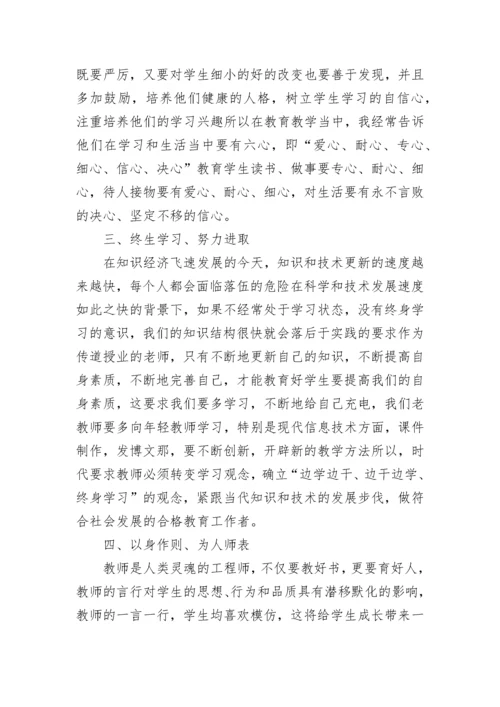 既要严厉，又要对学生细小的好的改变也要善于发现，并且多加鼓励，培养他们健康的人格，树立学生学习的自信心，注重培养他们的学习兴趣所以在教育教学当中，我经常告诉他们在学习和生活当中要有六心，即“爱心、耐心、专心、细心、信心、决心”教育学生读书、做事要专心、耐心、细心，待人接物要有爱心、耐心、细心，对生活要有永不言败的决心、坚定不移的信心。

三、终生学习、努力进取

在知识经济飞速发展的今天，知识和技术更新的速度越来越快，每个人都会面临落伍的危险在科学和技术发展速度如此之快的背景下，如果不经常处于学习状态，没有终身学习的意识，我们的知识结构很快就会落后于实践的要求作为传道授业的老师，只有不断地更新自己的知识，不断提高自身素质，不断地完善自己，才能教育好学生要提高我们的自身素质，这要求我们要多学习，不断地给自己充电，我们老教师要多向年轻教师学习，特别是现代信息技术方面，课件制作，发博文那，要不断创新，开辟新的教学方法所以，时代要求教师必须转变学习观念，确立“边学边干、边干边学、终身学习”的观念，紧跟当代知识和技术的发展步伐，做符合社会发展的合格教育工作者。

四、以身作则、为人师表

教师是人类灵魂的工程师，不仅要教好书，更要育好人，教师的言行对学生的思想、行为和品质具有潜移默化的影响，教师的一言一行，学生均喜欢模仿，这将给学生成长带来一